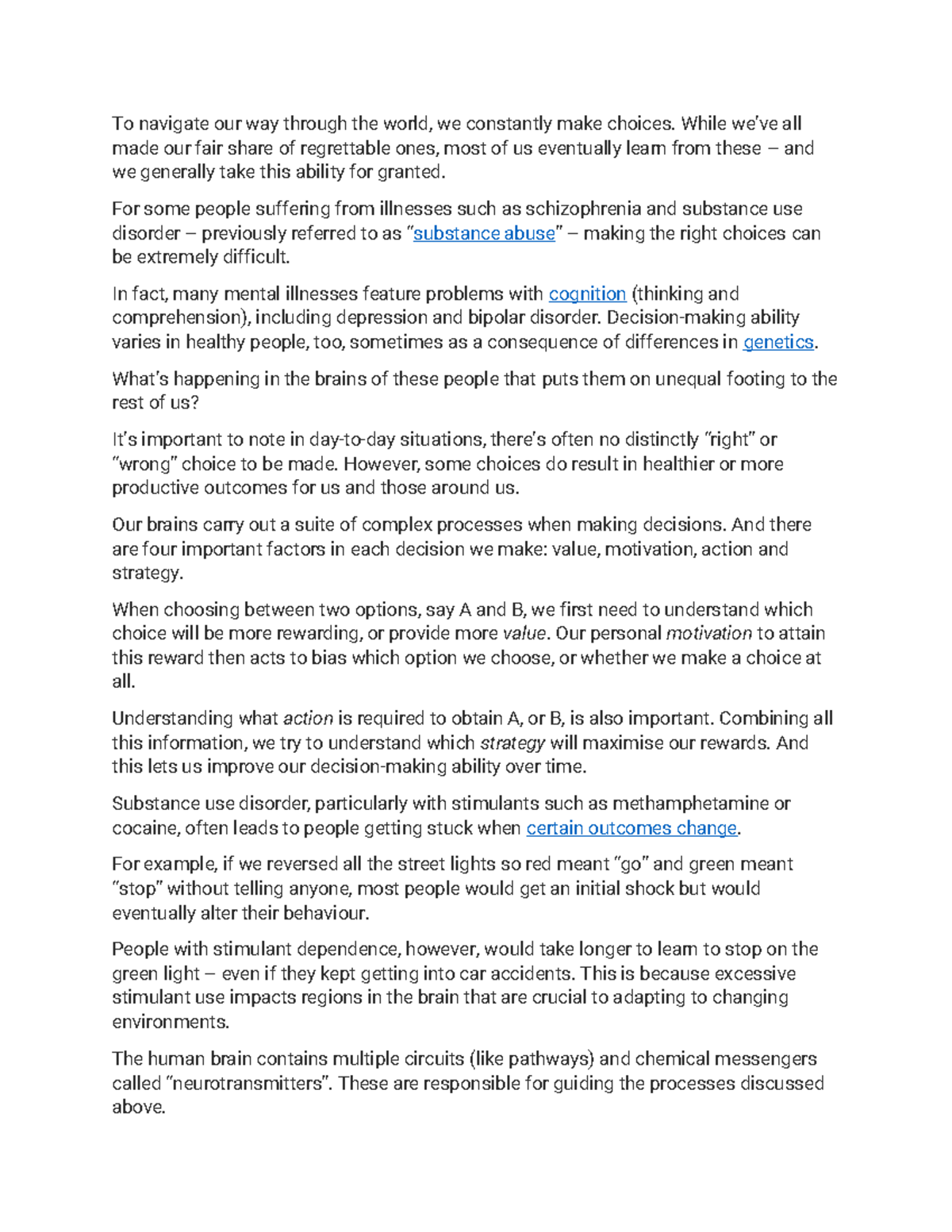 To navigate our way through the world, we constantly make choices. While we've all made our fair share of regrettable ones, most of us eventually learn from these – and we generally take this ability for granted.

For some people suffering from illnesses such as schizophrenia and substance use disorder – previously referred to as "substance abuse" – making the right choices can be extremely difficult.

In fact, many mental illnesses feature problems with cognition (thinking and comprehension), including depression and bipolar disorder. Decision-making ability varies in healthy people, too, sometimes as a consequence of differences in genetics.

What's happening in the brains of these people that puts them on unequal footing to the rest of us?

It's important to note in day-to-day situations, there's often no distinctly "right" or "wrong" choice to be made. However, some choices do result in healthier or more productive outcomes for us and those around us.

Our brains carry out a suite of complex processes when making decisions. And there are four important factors in each decision we make: value, motivation, action and strategy.

When choosing between two options, say A and B, we first need to understand which choice will be more rewarding, or provide more value. Our personal motivation to attain this reward then acts to bias which option we choose, or whether we make a choice at all.

Understanding what action is required to obtain A, or B, is also important. Combining all this information, we try to understand which strategy will maximise our rewards. And this lets us improve our decision-making ability over time.

Substance use disorder, particularly with stimulants such as methamphetamine or cocaine, often leads to people getting stuck when certain outcomes change.

For example, if we reversed all the street lights so red meant "go" and green meant "stop" without telling anyone, most people would get an initial shock but would eventually alter their behaviour.

People with stimulant dependence, however, would take longer to learn to stop on the green light – even if they kept getting into car accidents. This is because excessive stimulant use impacts regions in the brain that are crucial to adapting to changing environments.

The human brain contains multiple circuits (like pathways) and chemical messengers called "neurotransmitters". These are responsible for guiding the processes discussed above.